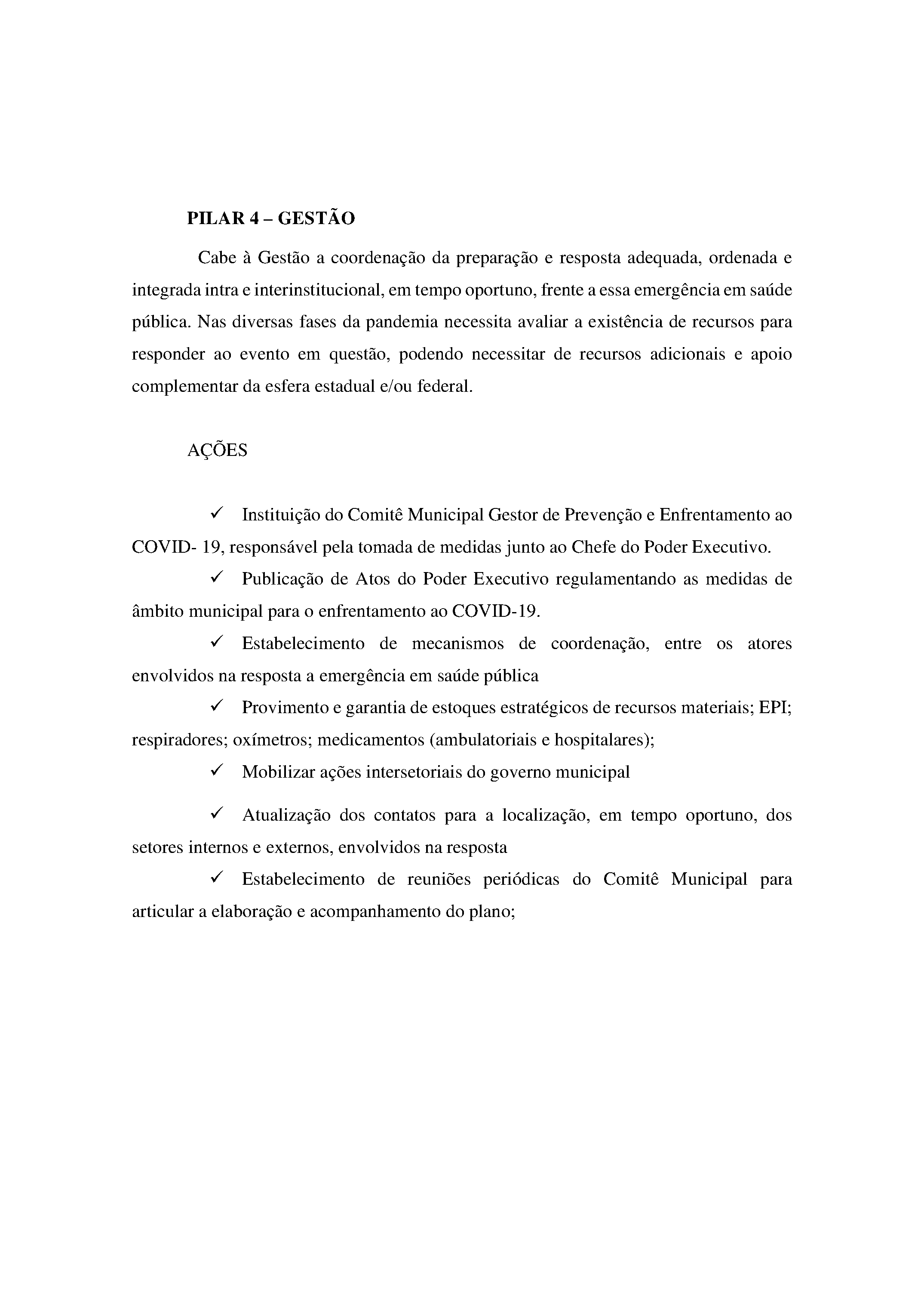 PILAR 4 – GESTÃO

Cabe à Gestão a coordenação da preparação e resposta adequada, ordenada e integrada intra e interinstitucional, em tempo oportuno, frente a essa emergência em saúde pública. Nas diversas fases da pandemia necessita avaliar a existência de recursos para responder ao evento em questão, podendo necessitar de recursos adicionais e apoio complementar da esfera estadual e/ou federal.

AÇÕES

✓ Instituição do Comitê Municipal Gestor de Prevenção e Enfrentamento ao COVID- 19, responsável pela tomada de medidas junto ao Chefe do Poder Executivo.

✓ Publicação de Atos do Poder Executivo regulamentando as medidas de âmbito municipal para o enfrentamento ao COVID-19.

✓ Estabelecimento de mecanismos de coordenação, entre os atores envolvidos na resposta a emergência em saúde pública

✓ Provimento e garantia de estoques estratégicos de recursos materiais; EPI; respiradores; oxímetros; medicamentos (ambulatoriais e hospitalares);

✓ Mobilizar ações intersetoriais do governo municipal

✓ Atualização dos contatos para a localização, em tempo oportuno, dos setores internos e externos, envolvidos na resposta

✓ Estabelecimento de reuniões periódicas do Comitê Municipal para articular a elaboração e acompanhamento do plano;